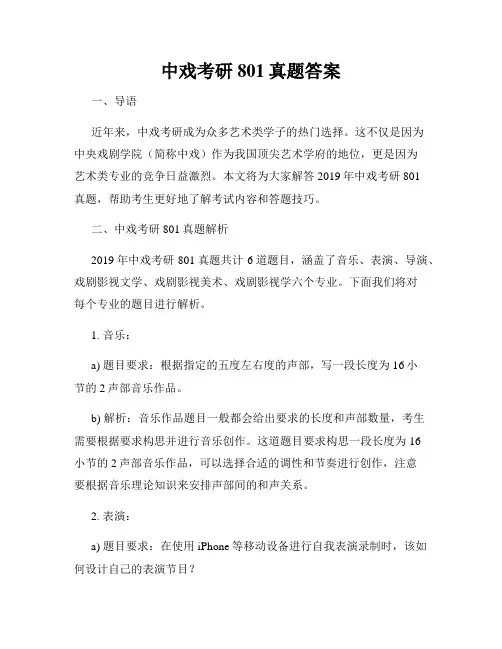 中戏考研 801 真题答案

一、导语

近年来，中戏考研成为众多艺术类学子的热门选择。这不仅是因为中央戏剧学院（简称中戏）作为我国顶尖艺术学府的地位，更是因为艺术类专业的竞争日益激烈。本文将为大家解答 2019 年中戏考研 801 真题，帮助考生更好地了解考试内容和答题技巧。

二、中戏考研 801 真题解析

2019 年中戏考研 801 真题共计 6 道题目，涵盖了音乐、表演、导演、戏剧影视文学、戏剧影视美术、戏剧影视学六个专业。下面我们将对每个专业的题目进行解析。

1. 音乐：

a) 题目要求：根据指定的五度左右度的声部，写一段长度为 16 小节的 2 声部音乐作品。

b) 解析：音乐作品题目一般都会给出要求的长度和声部数量，考生需要根据要求构思并进行音乐创作。这道题目要求构思一段长度为 16 小节的 2 声部音乐作品，可以选择合适的调性和节奏进行创作，注意要根据音乐理论知识来安排声部间的和声关系。

2. 表演：

a) 题目要求：在使用 iPhone 等移动设备进行自我表演录制时，该如何设计自己的表演节目？